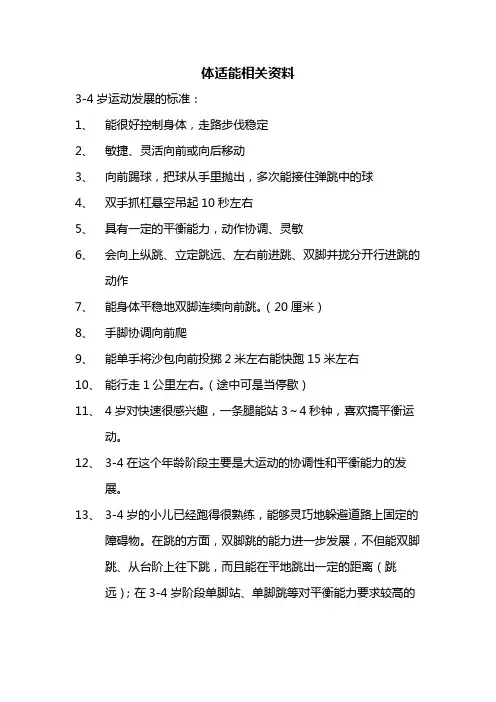 体适能相关资料

3-4 岁运动发展的标准：

1、 能很好控制身体，走路步伐稳定

2、 敏捷、灵活向前或向后移动

3、 向前踢球，把球从手里抛出，多次能接住弹跳中的球

4、 双手抓杠悬空吊起 10 秒左右

5、 具有一定的平衡能力，动作协调、灵敏

6、 会向上纵跳、立定跳远、左右前进跳、双脚并拢分开行进跳的动作

7、 能身体平稳地双脚连续向前跳。（20 厘米）

8、 手脚协调向前爬

9、 能单手将沙包向前投掷 2 米左右能快跑 15 米左右

10、 能行走 1 公里左右。（途中可是当停歇）

11、 4 岁对快速很感兴趣，一条腿能站 3～4 秒钟，喜欢搞平衡运动。

12、 3-4 在这个年龄阶段主要是大运动的协调性和平衡能力的发展。

13、 3-4 岁的小儿已经跑得很熟练，能够灵巧地躲避道路上固定的障碍物。在跳的方面，双脚跳的能力进一步发展，不但能双脚跳、从台阶上往下跳，而且能在平地跳出一定的距离（跳远）；在 3-4 岁阶段单脚站、单脚跳等对平衡能力要求较高的